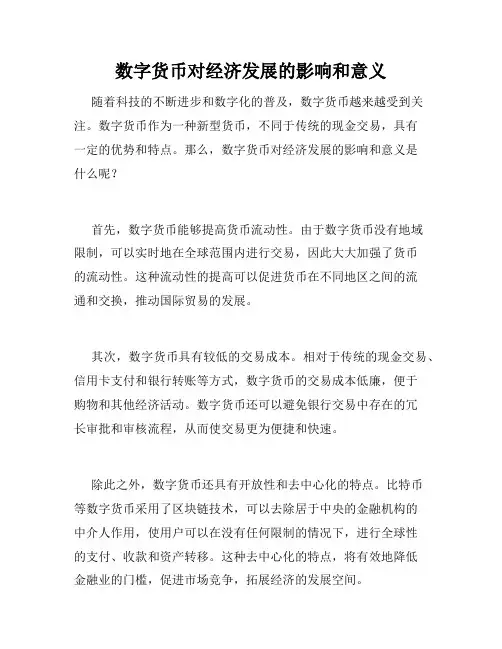 数字货币对经济发展的影响和意义

随着科技的不断进步和数字化的普及，数字货币越来越受到关注。数字货币作为一种新型货币，不同于传统的现金交易，具有一定的优势和特点。那么，数字货币对经济发展的影响和意义是什么呢？

首先，数字货币能够提高货币流动性。由于数字货币没有地域限制，可以实时地在全球范围内进行交易，因此大大加强了货币的流动性。这种流动性的提高可以促进货币在不同地区之间的流通和交换，推动国际贸易的发展。

其次，数字货币具有较低的交易成本。相对于传统的现金交易、信用卡支付和银行转账等方式，数字货币的交易成本低廉，便于购物和其他经济活动。数字货币还可以避免银行交易中存在的冗长审批和审核流程，从而使交易更为便捷和快速。

除此之外，数字货币还具有开放性和去中心化的特点。比特币等数字货币采用了区块链技术，可以去除居于中央的金融机构的中介人作用，使用户可以在没有任何限制的情况下，进行全球性的支付、收款和资产转移。这种去中心化的特点，将有效地降低金融业的门槛，促进市场竞争，拓展经济的发展空间。